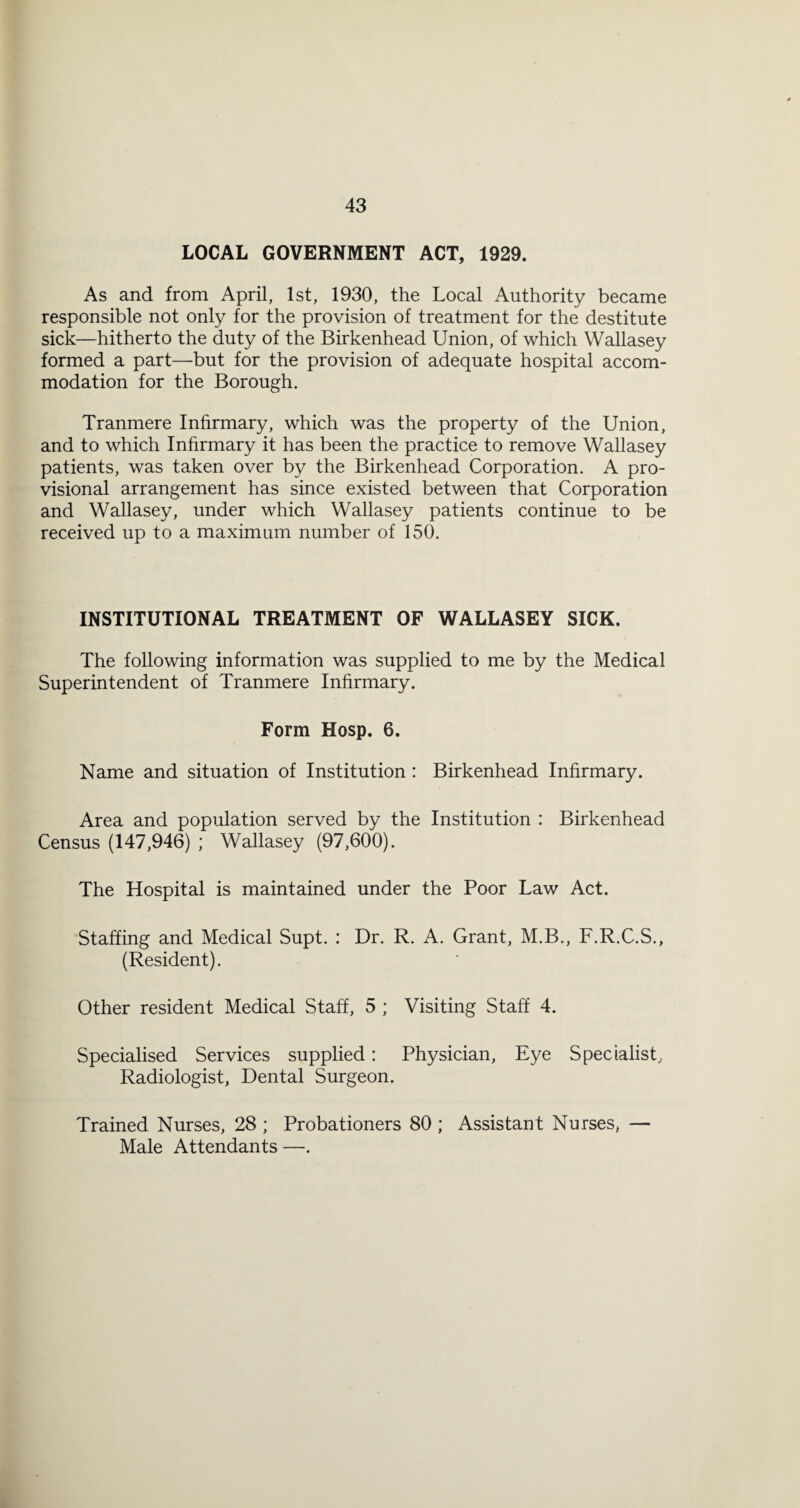 43

LOCAL GOVERNMENT ACT, 1929.

As and from April, 1st, 1930, the Local Authority became responsible not only for the provision of treatment for the destitute sick—hitherto the duty of the Birkenhead Union, of which Wallasey formed a part—but for the provision of adequate hospital accommodation for the Borough.

Tranmere Infirmary, which was the property of the Union, and to which Infirmary it has been the practice to remove Wallasey patients, was taken over by the Birkenhead Corporation. A provisional arrangement has since existed between that Corporation and Wallasey, under which Wallasey patients continue to be received up to a maximum number of 150.

INSTITUTIONAL TREATMENT OF WALLASEY SICK.

The following information was supplied to me by the Medical Superintendent of Tranmere Infirmary.

Form Hosp. 6.

Name and situation of Institution : Birkenhead Infirmary.

Area and population served by the Institution : Birkenhead Census (147,946) ; Wallasey (97,600).

The Hospital is maintained under the Poor Law Act.

Staffing and Medical Supt. : Dr. R. A. Grant, M.B., F.R.C.S., (Resident).

Other resident Medical Staff, 5 ; Visiting Staff 4.

Specialised Services supplied : Physician, Eye Specialist, Radiologist, Dental Surgeon.

Trained Nurses, 28 ; Probationers 80 ; Assistant Nurses, — Male Attendants —.